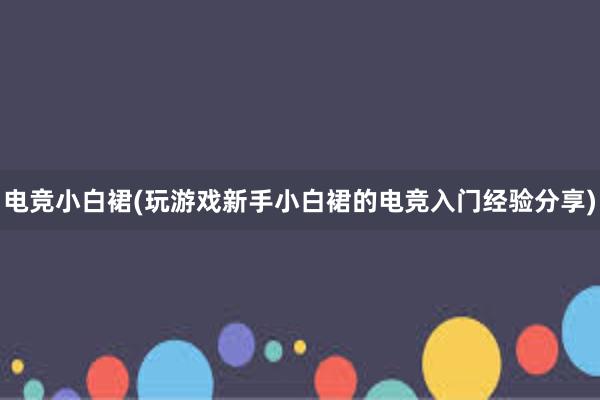 电竞小白裙(玩游戏新手小白裙的电竞入门经验分享)